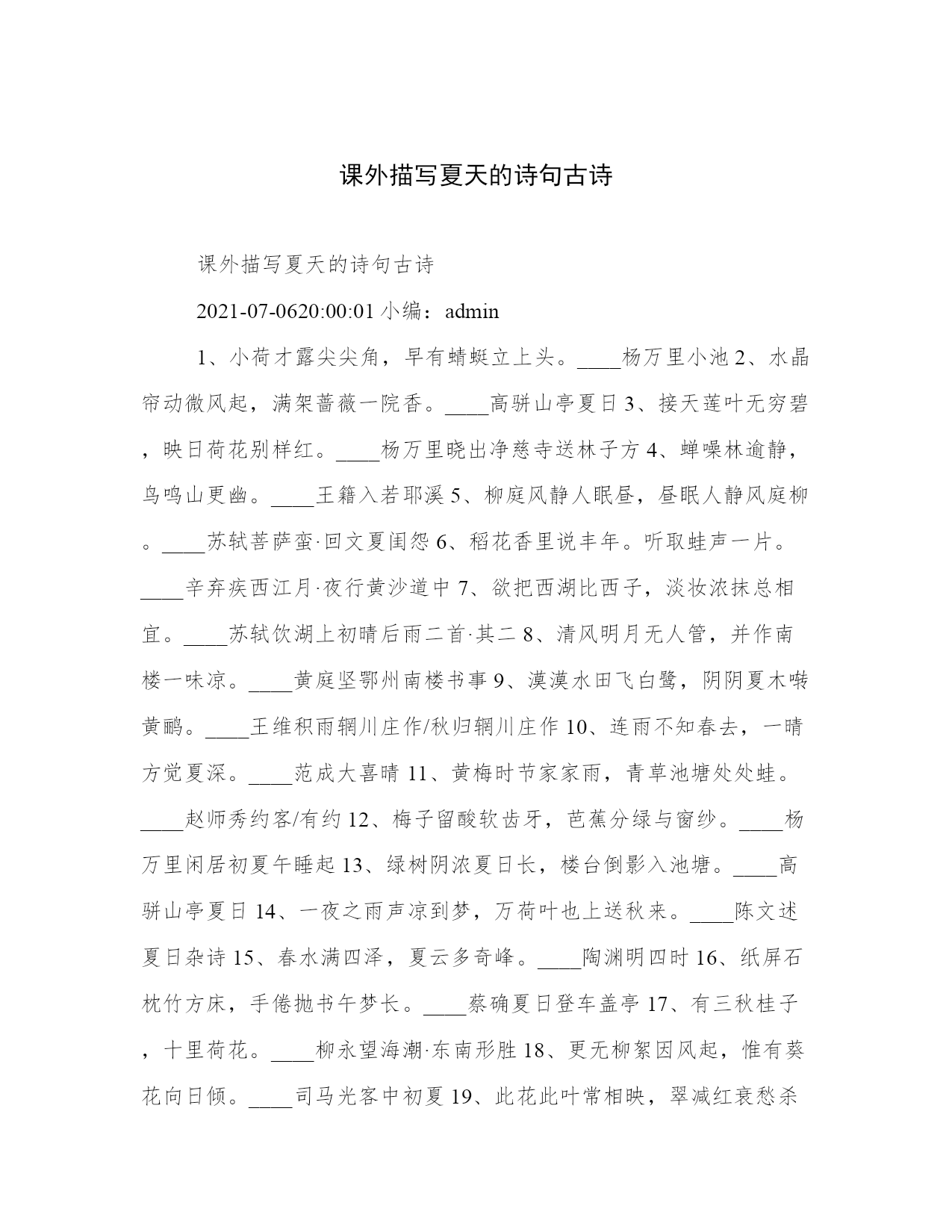 课外描写夏天的诗句古诗

课外描写夏天的诗句古诗

2021-07-0620:00:01 小编：admin

1、小荷才露尖尖角，早有蜻蜓立上头。____杨万里小池 2、水晶帘动微风起，满架蔷薇一院香。____高骈山亭夏日 3、接天莲叶无穷碧，映日荷花别样红。____杨万里晓出净慈寺送林子方 4、蝉噪林逾静，鸟鸣山更幽。____王籍入若耶溪 5、柳庭风静人眠昼，昼眠人静风庭柳。____苏轼菩萨蛮·回文夏闺怨 6、稻花香里说丰年。听取蛙声一片。____辛弃疾西江月·夜行黄沙道中 7、欲把西湖比西子，淡妆浓抹总相宜。____苏轼饮湖上初晴后雨二首·其二 8、清风明月无人管，并作南楼一味凉。____黄庭坚鄂州南楼书事 9、漠漠水田飞白鹭，阴阴夏木啭黄鹂。____王维积雨辋川庄作/秋归辋川庄作 10、连雨不知春去，一晴方觉夏深。____范成大喜晴 11、黄梅时节家家雨，青草池塘处处蛙。____赵师秀约客/有约 12、梅子留酸软齿牙，芭蕉分绿与窗纱。____杨万里闲居初夏午睡起 13、绿树阴浓夏日长，楼台倒影入池塘。____高骈山亭夏日 14、一夜之雨声凉到梦，万荷叶也上送秋来。____陈文述夏日杂诗 15、春水满四泽，夏云多奇峰。____陶渊明四时 16、纸屏石枕竹方床，手倦抛书午梦长。____蔡确夏日登车盖亭 17、有三秋桂子，十里荷花。____柳永望海潮·东南形胜 18、更无柳絮因风起，惟有葵花向日倾。____司马光客中初夏 19、此花此叶常相映，翠减红衰愁杀